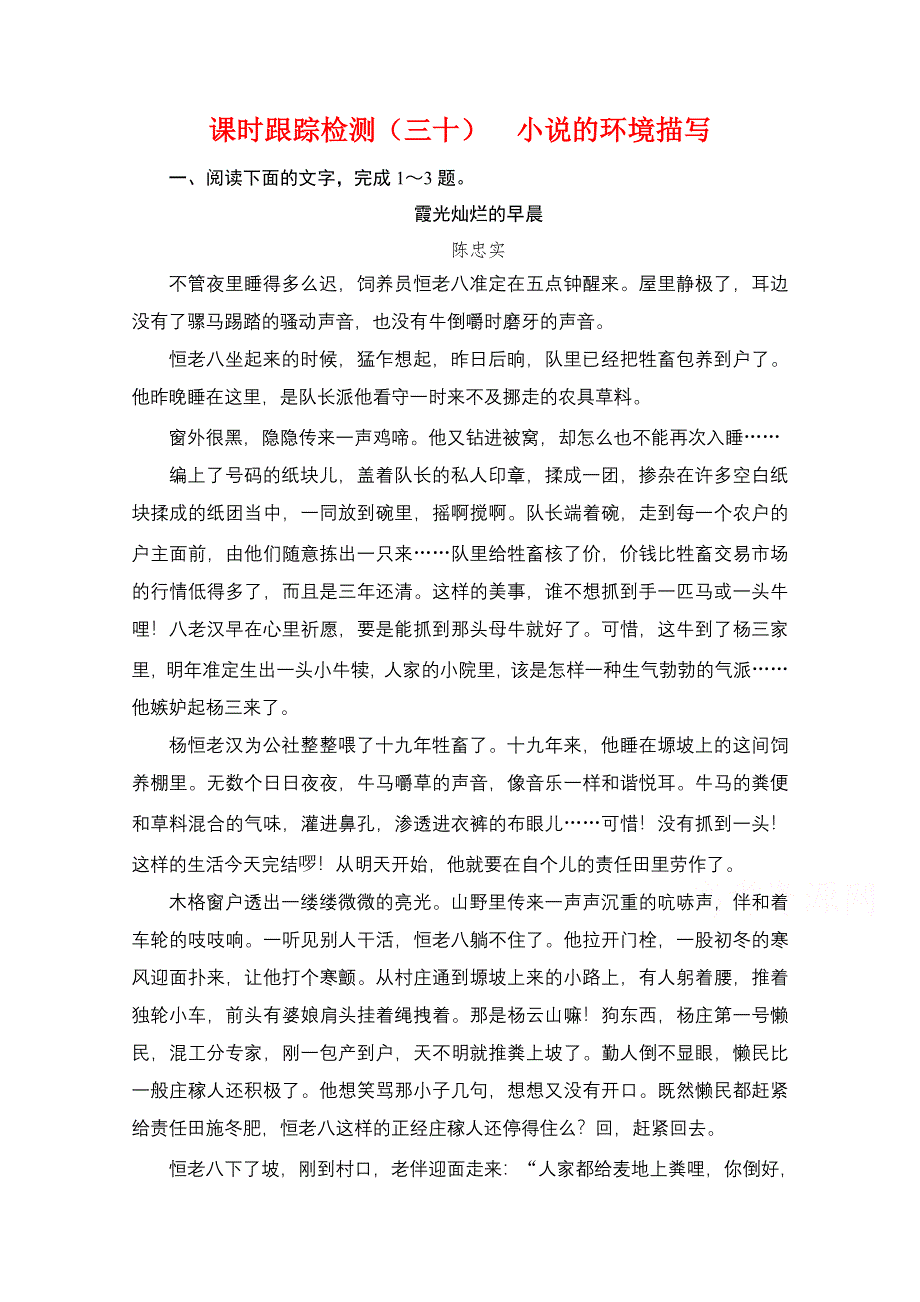 课时跟踪检测（三十）　小说的环境描写

一、阅读下面的文字，完成 1～3 题。

霞光灿烂的早晨

陈忠实

不管夜里睡得多么迟，饲养员恒老八准定在五点钟醒来。屋里静极了，耳边没有了骡马踢踏的骚动声音，也没有牛倒嚼时磨牙的声音。

恒老八坐起来的时候，猛乍想起，昨日后晌，队里已经把牲畜包养到户了。他昨晚睡在这里，是队长派他看守一时来不及挪走的农具草料。

窗外很黑，隐隐传来一声鸡啼。他又钻进被窝，却怎么也不能再次入睡……

编上了号码的纸块儿，盖着队长的私人印章，揉成一团，掺杂在许多空白纸块揉成的纸团当中，一同放到碗里，摇啊搅啊。队长端着碗，走到每一个农户的户主面前，由他们随意拣出一只来……队里给牲畜核了价，价钱比牲畜交易市场的行情低得多了，而且是三年还清。这样的美事，谁不想抓到手一匹马或一头牛哩！八老汉早在心里祈愿，要是能抓到那头母牛就好了。可惜，这牛到了杨三家里，明年准定生出一头小牛犊，人家的小院里，该是怎样一种生气勃勃的气派……他嫉妒起杨三来了。

杨恒老汉为公社整整喂了十九年牲畜了。十九年来，他睡在塬坡上的这间饲养棚里。无数个日日夜夜，牛马嚼草的声音，像音乐一样和谐悦耳。牛马的粪便和草料混合的气味，灌进鼻孔，渗透进衣裤的布眼儿……可惜！没有抓到一头！这样的生活今天完结啰！从明天开始，他就要在自个儿的责任田里劳作了。

木格窗户透出一缕缕微微的亮光。山野里传来一声声沉重的吭哧声，伴和着车轮的吱吱响。一听见别人干活，恒老八躺不住了。他拉开门栓，一股初冬的寒风迎面扑来，让他打个寒颤。从村庄通到塬坡上来的小路上，有人躬着腰，推着独轮小车，前头有婆娘肩头挂着绳拽着。那是杨云山嘛！狗东西，杨庄第一号懒民，混工分专家，刚一包产到户，天不明就推粪上坡了。勤人倒不显眼，懒民比一般庄稼人还积极了。他想笑骂那小子几句，想想又没有开口。既然懒民都赶紧给责任田施冬肥，恒老八这样的正经庄稼人还停得住么？回，赶紧回去。

恒老八下了坡，刚到村口，老伴迎面走来：“人家都给麦地上粪哩，你倒好，